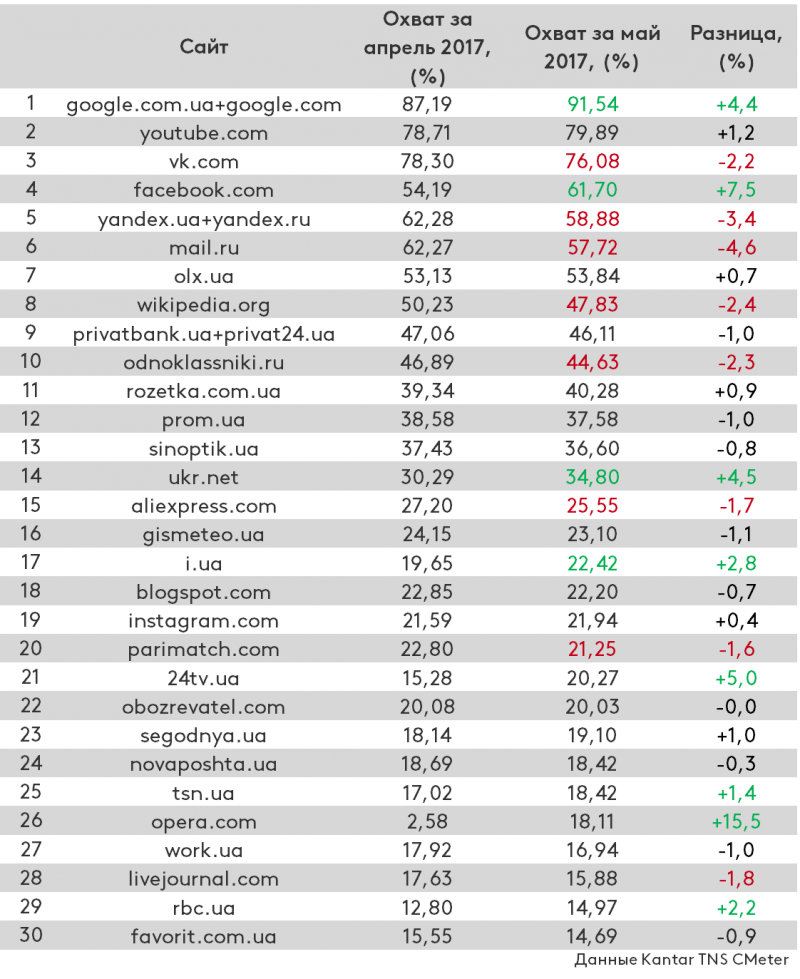 |  | Сайт | Охват за апрель 2017, (%) | Охват за май 2017, (%) | Разница, (%) |
|---|---|---|---|---|
| 1 | google.com.ua+google.com | 87,19 | 91,54 | +4,4 |
| 2 | youtube.com | 78,71 | 79,89 | +1,2 |
| 3 | vk.com | 78,30 | 76,08 | -2,2 |
| 4 | facebook.com | 54,19 | 61,70 | +7,5 |
| 5 | yandex.ua+yandex.ru | 62,28 | 58,88 | -3,4 |
| 6 | mail.ru | 62,27 | 57,72 | -4,6 |
| 7 | olx.ua | 53,13 | 53,84 | +0,7 |
| 8 | wikipedia.org | 50,23 | 47,83 | -2,4 |
| 9 | privatbank.ua+privat24.ua | 47,06 | 46,11 | -1,0 |
| 10 | odnoklassniki.ru | 46,89 | 44,63 | -2,3 |
| 11 | rozetka.com.ua | 39,34 | 40,28 | +0,9 |
| 12 | prom.ua | 38,58 | 37,58 | -1,0 |
| 13 | sinoptik.ua | 37,43 | 36,60 | -0,8 |
| 14 | ukr.net | 30,29 | 34,80 | +4,5 |
| 15 | aliexpress.com | 27,20 | 25,55 | -1,7 |
| 16 | gismeteo.ua | 24,15 | 23,10 | -1,1 |
| 17 | i.ua | 19,65 | 22,42 | +2,8 |
| 18 | blogspot.com | 22,85 | 22,20 | -0,7 |
| 19 | instagram.com | 21,59 | 21,94 | +0,4 |
| 20 | parimatch.com | 22,80 | 21,25 | -1,6 |
| 21 | 24tv.ua | 15,28 | 20,27 | +5,0 |
| 22 | obozrevatel.com | 20,08 | 20,03 | -0,0 |
| 23 | segodnya.ua | 18,14 | 19,10 | +1,0 |
| 24 | novaposhta.ua | 18,69 | 18,42 | -0,3 |
| 25 | tsn.ua | 17,02 | 18,42 | +1,4 |
| 26 | opera.com | 2,58 | 18,11 | +15,5 |
| 27 | work.ua | 17,92 | 16,94 | -1,0 |
| 28 | livejournal.com | 17,63 | 15,88 | -1,8 |
| 29 | rbc.ua | 12,80 | 14,97 | +2,2 |
| 30 | favorit.com.ua | 15,55 | 14,69 | -0,9 |

Данные Kantar TNS CMeter